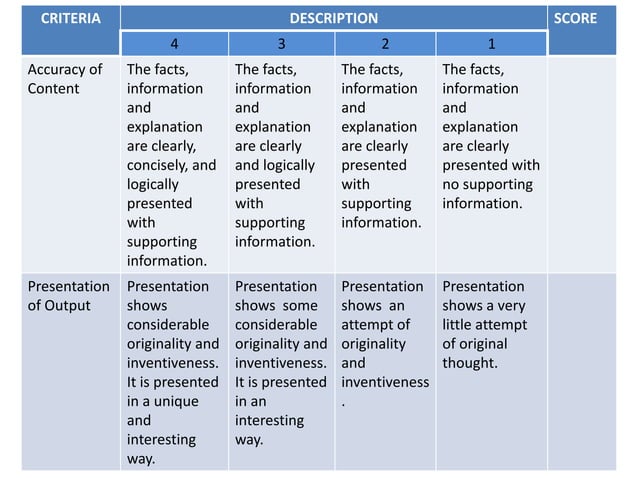 | CRITERIA | DESCRIPTION | | | | SCORE |
|---|---|---|---|---|---|
| | 4 | 3 | 2 | 1 | |
| Accuracy of Content | The facts, information and explanation are clearly, concisely, and logically presented with supporting information. | The facts, information and explanation are clearly and logically presented with supporting information. | The facts, information and explanation are clearly presented with supporting information. | The facts, information and explanation are clearly presented with no supporting information. | |
| Presentation of Output | Presentation shows considerable originality and inventiveness. It is presented in a unique and interesting way. | Presentation shows some considerable originality and inventiveness. It is presented in an interesting way. | Presentation shows an attempt of originality and inventiveness . | Presentation shows a very little attempt of original thought. | |